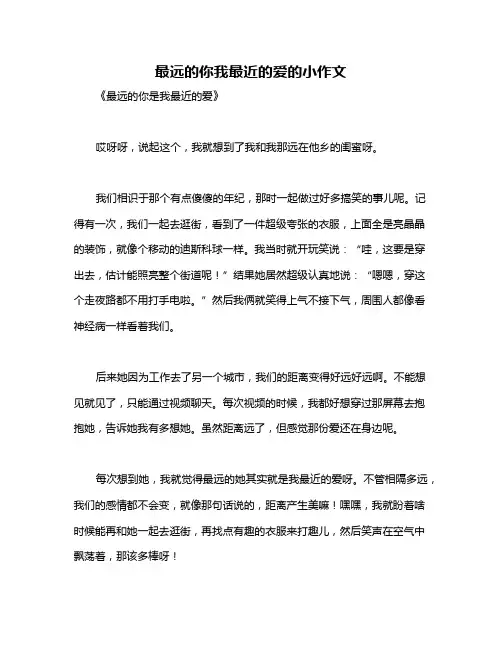 最远的你我最近的爱的小作文

《最远的你是我最近的爱》

哎呀呀，说起这个，我就想到了我和我那远在他乡的闺蜜呀。

我们相识于那个有点傻傻的年纪，那时一起做过好多搞笑的事儿呢。记得有一次，我们一起去逛街，看到了一件超级夸张的衣服，上面全是亮晶晶的装饰，就像个移动的迪斯科球一样。我当时就开玩笑说：“哇，这要是穿出去，估计能照亮整个街道呢！”结果她居然超级认真地说：“嗯嗯，穿这个走夜路都不用打手电啦。”然后我俩就笑得上气不接下气，周围人都像看神经病一样看着我们。

后来她因为工作去了另一个城市，我们的距离变得好远好远啊。不能想见就见了，只能通过视频聊天。每次视频的时候，我都好想穿过那屏幕去抱抱她，告诉她我有多想她。虽然距离远了，但感觉那份爱还在身边呢。

每次想到她，我就觉得最远的她其实就是我最近的爱呀。不管相隔多远，我们的感情都不会变，就像那句话说的，距离产生美嘛！嘿嘿，我就盼着啥时候能再和她一起去逛街，再找点有趣的衣服来打趣儿，然后笑声在空气中飘荡着，那该多棒呀！